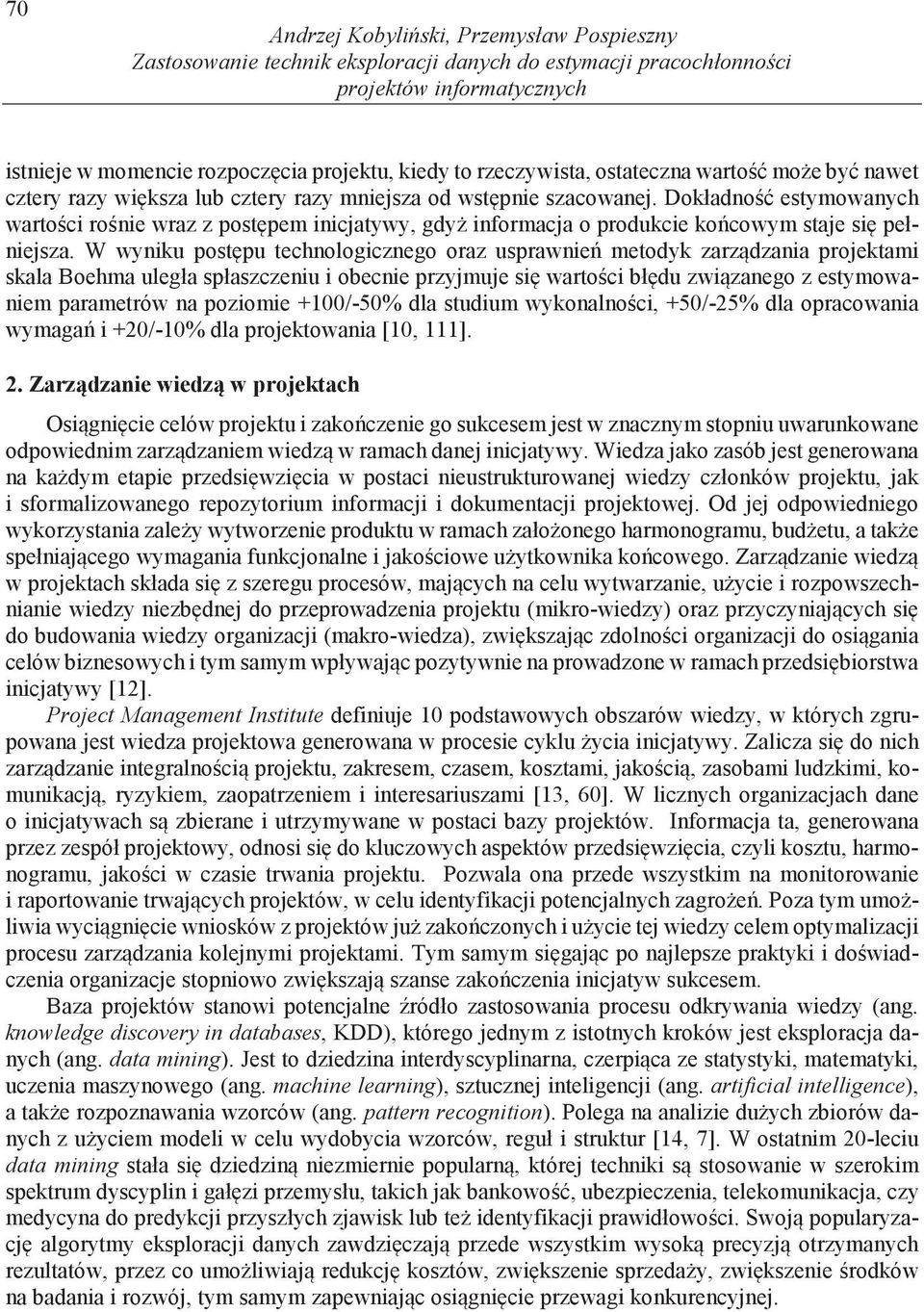 70

Andrzej Kobyliński, Przemysław Pospieszny
Zastosowanie technik eksploracji danych do estymacji pracochłonności projektów informatycznych

istnieje w momencie rozpoczęcia projektu, kiedy to rzeczywista, ostateczna wartość może być nawet cztery razy większa lub cztery razy mniejsza od wstępnie szacowanej. Dokładność estymowanych wartości rośnie wraz z postępem inicjatywy, gdyż informacja o produkcie końcowym staje się pełniejsza. W wyniku postępu technologicznego oraz usprawnień metodyk zarządzania projektami skala Boehma uległa spłaszczeniu i obecnie przyjmuje się wartości błędu związanego z estymowaniem parametrów na poziomie +100/-50% dla studium wykonalności, +50/-25% dla opracowania wymagań i +20/-10% dla projektowania [10, 111].

2. Zarządzanie wiedzą w projektach

Osiągnięcie celów projektu i zakończenie go sukcesem jest w znacznym stopniu uwarunkowane odpowiednim zarządzaniem wiedzą w ramach danej inicjatywy. Wiedza jako zasób jest generowana na każdym etapie przedsięwzięcia w postaci nieustrukturowanej wiedzy członków projektu, jak i sformalizowanego repozytorium informacji i dokumentacji projektowej. Od jej odpowiedniego wykorzystania zależy wytworzenie produktu w ramach założonego harmonogramu, budżetu, a także spełniającego wymagania funkcjonalne i jakościowe użytkownika końcowego. Zarządzanie wiedzą w projektach składa się z szeregu procesów, mających na celu wytwarzanie, użycie i rozpowszechnianie wiedzy niezbędnej do przeprowadzenia projektu (mikro-wiedzy) oraz przyczyniających się do budowania wiedzy organizacji (makro-wiedza), zwiększając zdolności organizacji do osiągania celów biznesowych i tym samym wpływając pozytywnie na prowadzone w ramach przedsiębiorstwa inicjatywy [12].

Project Management Institute definiuje 10 podstawowych obszarów wiedzy, w których zgrupowana jest wiedza projektowa generowana w procesie cyklu życia inicjatywy. Zalicza się do nich zarządzanie integralnością projektu, zakresem, czasem, kosztami, jakością, zasobami ludzkimi, komunikacją, ryzykiem, zaopatrzeniem i interesariuszami [13, 60]. W licznych organizacjach dane o inicjatywach są zbierane i utrzymywane w postaci bazy projektów. Informacja ta, generowana przez zespół projektowy, odnosi się do kluczowych aspektów przedsięwzięcia, czyli kosztu, harmonogramu, jakości w czasie trwania projektu. Pozwala ona przede wszystkim na monitorowanie i raportowanie trwających projektów, w celu identyfikacji potencjalnych zagrożeń. Poza tym umożliwia wyciągnięcie wniosków z projektów już zakończonych i użycie tej wiedzy celem optymalizacji procesu zarządzania kolejnymi projektami. Tym samym sięgając po najlepsze praktyki i doświadczenia organizacje stopniowo zwiększają szanse zakończenia inicjatyw sukcesem.

Baza projektów stanowi potencjalne źródło zastosowania procesu odkrywania wiedzy (ang. knowledge discovery in databases, KDD), którego jednym z istotnych kroków jest eksploracja danych (ang. data mining). Jest to dziedzina interdyscyplinarna, czerpiąca ze statystyki, matematyki, uczenia maszynowego (ang. machine learning), sztucznej inteligencji (ang. artificial intelligence), a także rozpoznawania wzorców (ang. pattern recognition). Polega na analizie dużych zbiorów danych z użyciem modeli w celu wydobycia wzorców, reguł i struktur [14, 7]. W ostatnim 20-leciu data mining stała się dziedziną niezmiernie popularną, której techniki są stosowanie w szerokim spektrum dyscyplin i gałęzi przemysłu, takich jak bankowość, ubezpieczenia, telekomunikacja, czy medycyna do predykcji przyszłych zjawisk lub też identyfikacji prawidłowości. Swoją popularyzację algorytmy eksploracji danych zawdzięczają przede wszystkim wysoką precyzją otrzymanych rezultatów, przez co umożliwiają redukcję kosztów, zwiększenie sprzedaży, zwiększenie środków na badania i rozwój, tym samym zapewniając osiągnięcie przewagi konkurencyjnej.